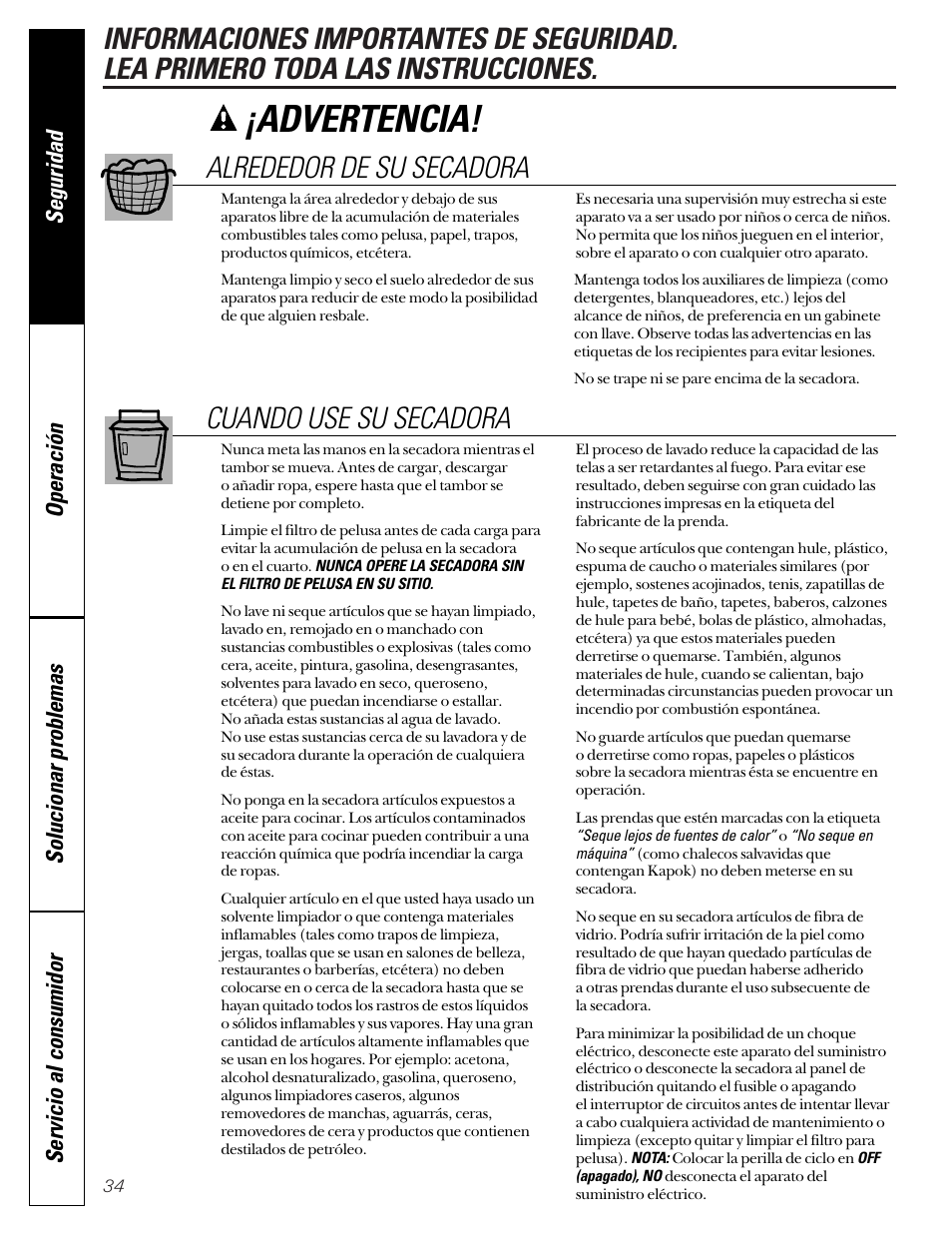 Seguridad

Operación

Solucionar problemas

Servicio al consumidor

INFORMACIONES IMPORTANTES DE SEGURIDAD. LEA PRIMERO TODA LAS INSTRUCCIONES.

¡ADVERTENCIA!

ALREDEDOR DE SU SECADORA

Mantenga la área alrededor y debajo de sus aparatos libre de la acumulación de materiales combustibles tales como pelusa, papel, trapos, productos químicos, etcétera.

Mantenga limpio y seco el suelo alrededor de sus aparatos para reducir de este modo la posibilidad de que alguien resbale.

Es necesaria una supervisión muy estrecha si este aparato va a ser usado por niños o cerca de niños. No permita que los niños jueguen en el interior, sobre el aparato o con cualquier otro aparato.

Mantenga todos los auxiliares de limpieza (como detergentes, blanqueadores, etc.) lejos del alcance de niños, de preferencia en un gabinete con llave. Observe todas las advertencias en las etiquetas de los recipientes para evitar lesiones.

No se trape ni se pare encima de la secadora.

CUANDO USE SU SECADORA

Nunca meta las manos en la secadora mientras el tambor se mueva. Antes de cargar, descargar o añadir ropa, espere hasta que el tambor se detiene por completo.

Limpie el filtro de pelusa antes de cada carga para evitar la acumulación de pelusa en la secadora o en el cuarto. NUNCA OPERE LA SECADORA SIN EL FILTRO DE PELUSA EN SU SITIO.

No lave ni seque artículos que se hayan limpiado, lavado en, remojado en o manchado con sustancias combustibles o explosivas (tales como cera, aceite, pintura, gasolina, desengrasantes, solventes para lavado en seco, queroseno, etcétera) que puedan incendiarse o estallar. No añada estas sustancias al agua de lavado. No use estas sustancias cerca de su lavadora y de su secadora durante la operación de cualquiera de éstas.

No ponga en la secadora artículos expuestos a aceite para cocinar. Los artículos contaminados con aceite para cocinar pueden contribuir a una reacción química que podría incendiar la carga de ropas.

Cualquier artículo en el que usted haya usado un solvente limpiador o que contenga materiales inflamables (tales como trapos de limpieza, jergas, toallas que se usan en salones de belleza, restaurantes o barberías, etcétera) no deben colocarse en o cerca de la secadora hasta que se hayan quitado todos los rastros de estos líquidos o sólidos inflamables y sus vapores. Hay una gran cantidad de artículos altamente inflamables que se usan en los hogares. Por ejemplo: acetona, alcohol desnaturalizado, gasolina, queroseno, algunos limpiadores caseros, algunos removedores de manchas, aguarrás, ceras, removedores de cera y productos que contienen destilados de petróleo.

El proceso de lavado reduce la capacidad de las telas a ser retardantes al fuego. Para evitar ese resultado, deben seguirse con gran cuidado las instrucciones impresas en la etiqueta del fabricante de la prenda.

No seque artículos que contengan hule, plástico, espuma de caucho o materiales similares (por ejemplo, sostenes acojinados, tenis, zapatillas de hule, tapetes de baño, tapetes, baberos, calzones de hule para bebé, bolas de plástico, almohadas, etcétera) ya que estos materiales pueden derretirse o quemarse. También, algunos materiales de hule, cuando se calientan, bajo determinadas circunstancias pueden provocar un incendio por combustión espontánea.

No guarde artículos que puedan quemarse o derretirse como ropas, papeles o plásticos sobre la secadora mientras ésta se encuentre en operación.

Las prendas que estén marcadas con la etiqueta "Seque lejos de fuentes de calor" o "No seque en máquina" (como chalecos salvavidas que contengan Kapok) no deben meterse en su secadora.

No seque en su secadora artículos de fibra de vidrio. Podría sufrir irritación de la piel como resultado de que hayan quedado partículas de fibra de vidrio que puedan haberse adherido a otras prendas durante el uso subsecuente de la secadora.

Para minimizar la posibilidad de un choque eléctrico, desconecte este aparato del suministro eléctrico o desconecte la secadora al panel de distribución quitando el fusible o apagando el interruptor de circuitos antes de intentar llevar a cabo cualquiera actividad de mantenimiento o limpieza (excepto quitar y limpiar el filtro para pelusa). NOTA: Colocar la perilla de ciclo en OFF (apagado), NO desconecta el aparato del suministro eléctrico.

34